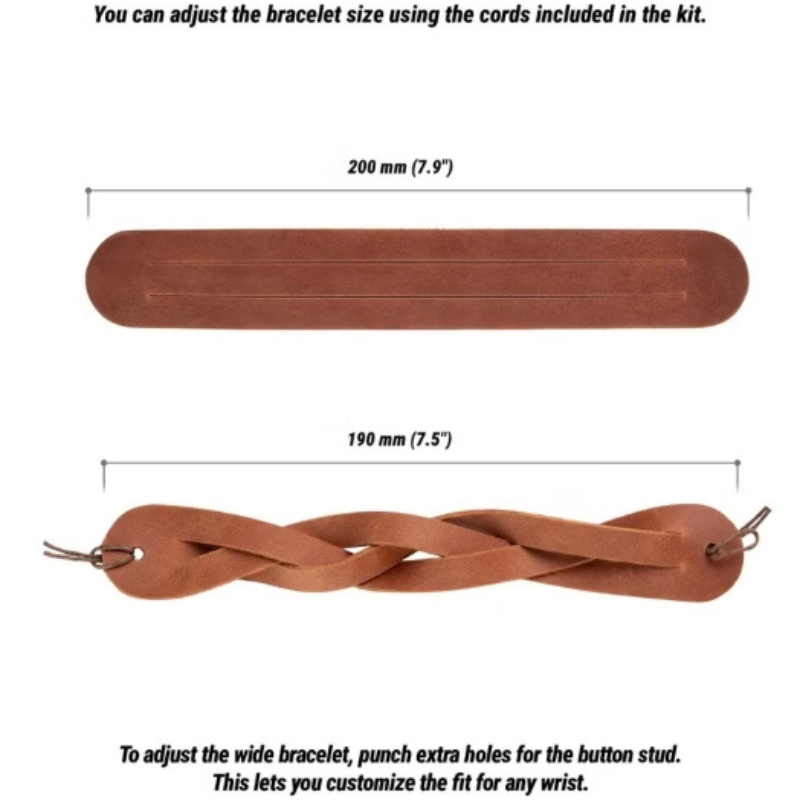 You can adjust the bracelet size using the cords included in the kit.

200 mm (7.9")

190 mm (7.5")

To adjust the wide bracelet, punch extra holes for the button stud.
This lets you customize the fit for any wrist.